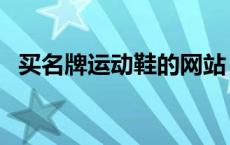 买名牌运动鞋的网站